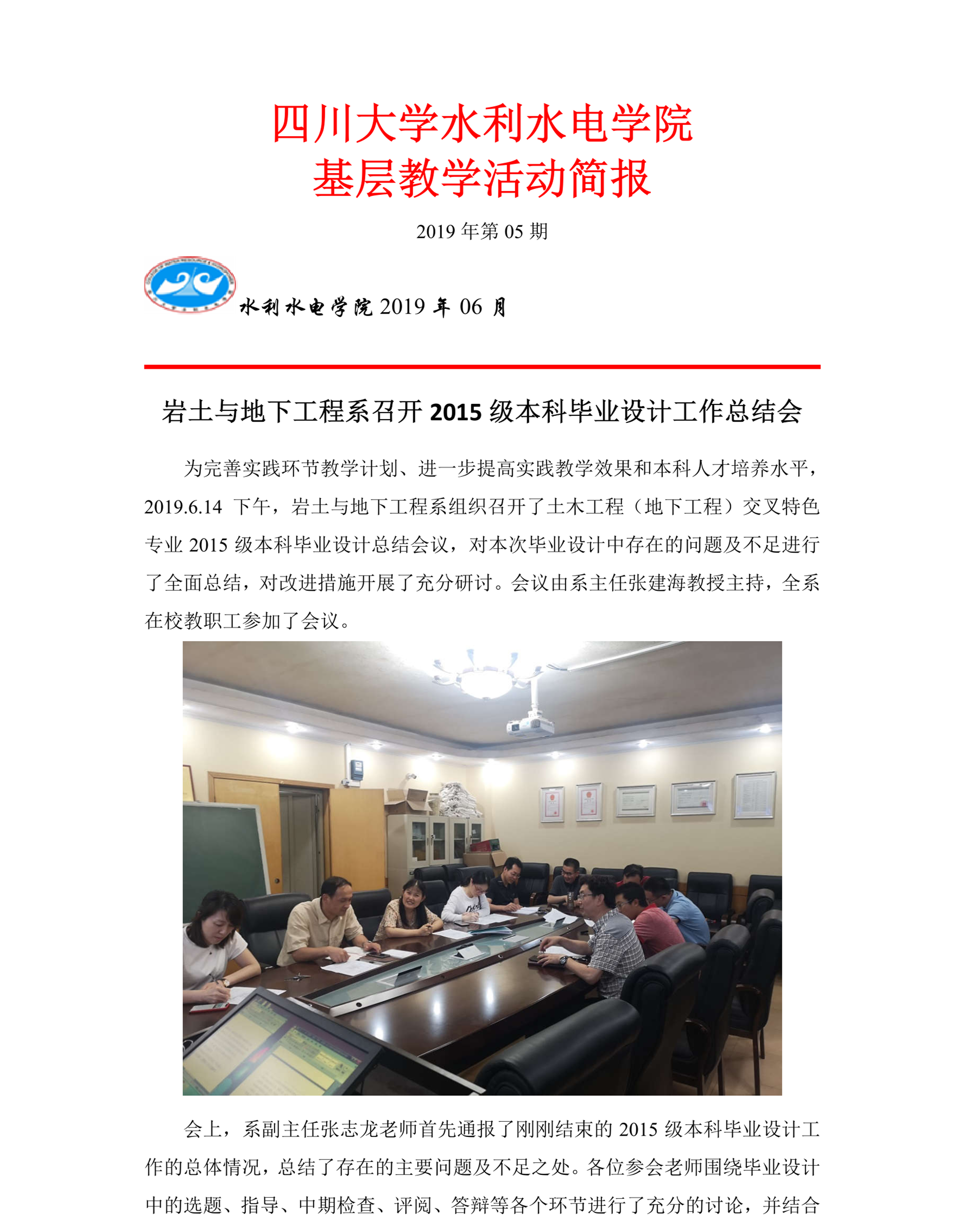 四川大学水利水电学院
基层教学活动简报

2019 年第 05 期

水利水电学院 2019 年 06 月

岩土与地下工程系召开 2015 级本科毕业设计工作总结会

为完善实践环节教学计划、进一步提高实践教学效果和本科人才培养水平，2019.6.14 下午，岩土与地下工程系组织召开了土木工程（地下工程）交叉特色专业 2015 级本科毕业设计总结会议，对本次毕业设计中存在的问题及不足进行了全面总结，对改进措施开展了充分研讨。会议由系主任张建海教授主持，全系在校教职工参加了会议。

会上，系副主任张志龙老师首先通报了刚刚结束的 2015 级本科毕业设计工作的总体情况，总结了存在的主要问题及不足之处。各位参会老师围绕毕业设计中的选题、指导、中期检查、评阅、答辩等各个环节进行了充分的讨论，并结合